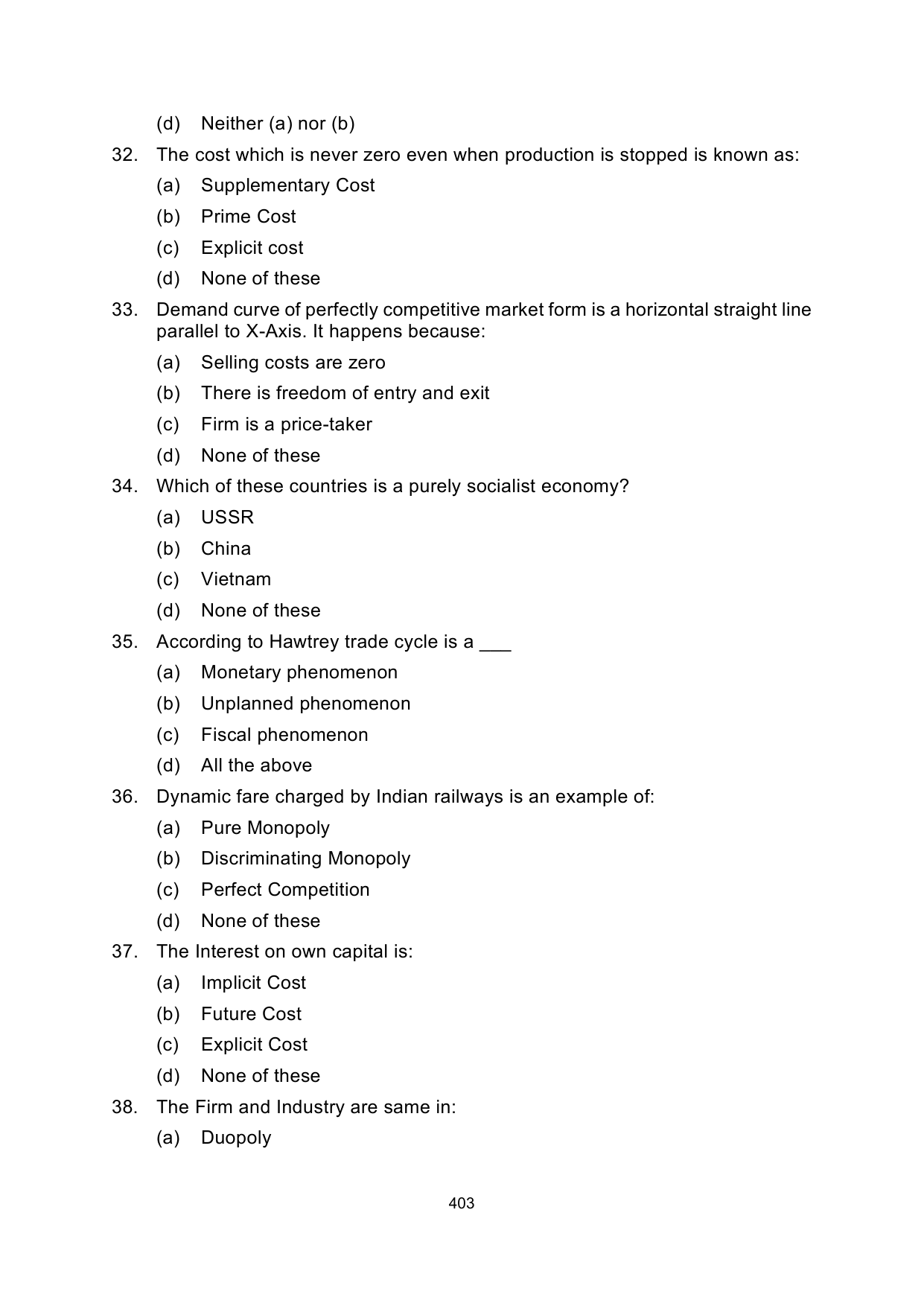 (d) Neither (a) nor (b)

32. The cost which is never zero even when production is stopped is known as:

(a) Supplementary Cost

(b) Prime Cost

(c) Explicit cost

(d) None of these

33. Demand curve of perfectly competitive market form is a horizontal straight line parallel to X-Axis. It happens because:

(a) Selling costs are zero

(b) There is freedom of entry and exit

(c) Firm is a price-taker

(d) None of these

34. Which of these countries is a purely socialist economy?

(a) USSR

(b) China

(c) Vietnam

(d) None of these

35. According to Hawtrey trade cycle is a ___

(a) Monetary phenomenon

(b) Unplanned phenomenon

(c) Fiscal phenomenon

(d) All the above

36. Dynamic fare charged by Indian railways is an example of:

(a) Pure Monopoly

(b) Discriminating Monopoly

(c) Perfect Competition

(d) None of these

37. The Interest on own capital is:

(a) Implicit Cost

(b) Future Cost

(c) Explicit Cost

(d) None of these

38. The Firm and Industry are same in:

(a) Duopoly

403